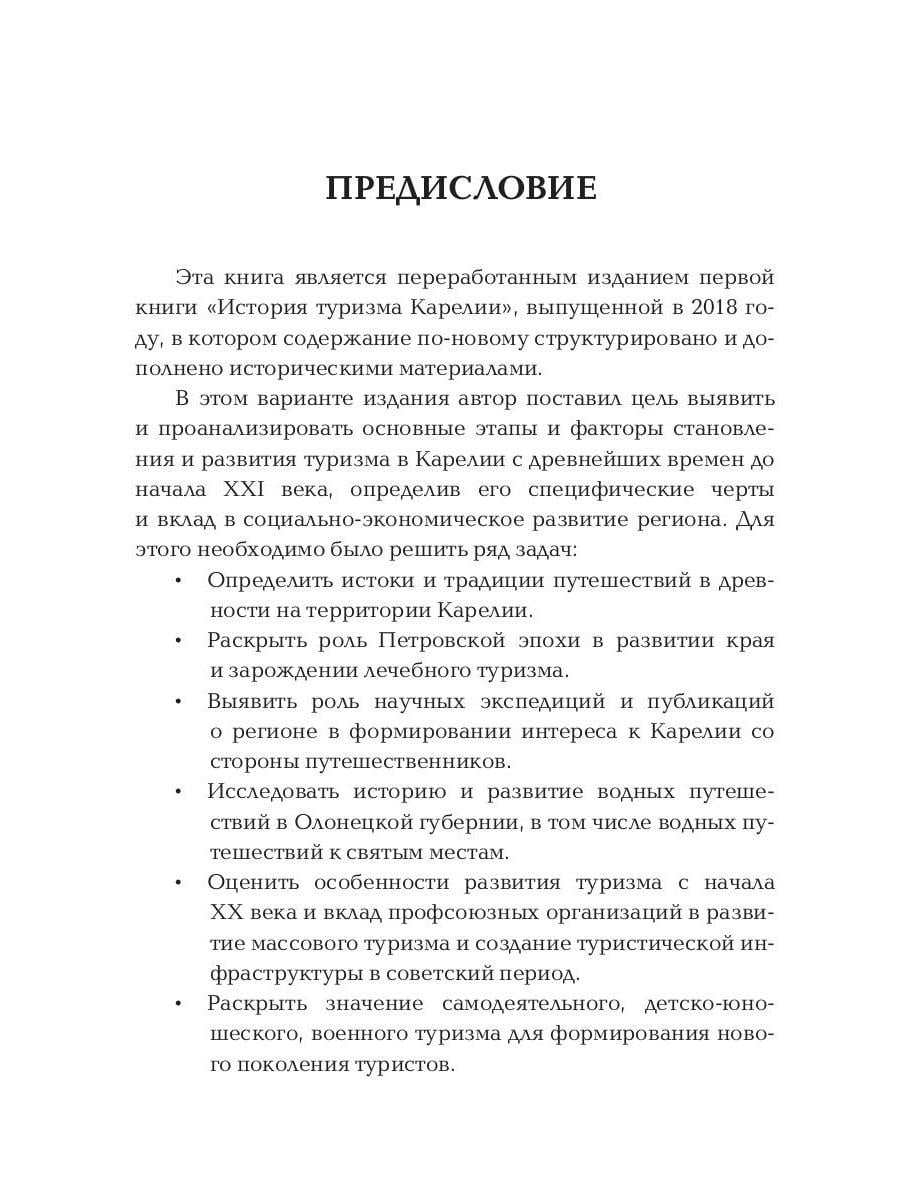 ПРЕДИСЛОВИЕ

Эта книга является переработанным изданием первой книги «История туризма Карелии», выпущенной в 2018 году, в котором содержание по-новому структурировано и дополнено историческими материалами.

В этом варианте издания автор поставил цель выявить и проанализировать основные этапы и факторы становления и развития туризма в Карелии с древнейших времен до начала XXI века, определив его специфические черты и вклад в социально-экономическое развитие региона. Для этого необходимо было решить ряд задач:

• Определить истоки и традиции путешествий в древности на территории Карелии.
• Раскрыть роль Петровской эпохи в развитии края и зарождении лечебного туризма.
• Выявить роль научных экспедиций и публикаций о регионе в формировании интереса к Карелии со стороны путешественников.
• Исследовать историю и развитие водных путешествий в Олонецкой губернии, в том числе водных путешествий к святым местам.
• Оценить особенности развития туризма с начала XX века и вклад профсоюзных организаций в развитие массового туризма и создание туристической инфраструктуры в советский период.
• Раскрыть значение самодеятельного, детско-юношеского, военного туризма для формирования нового поколения туристов.